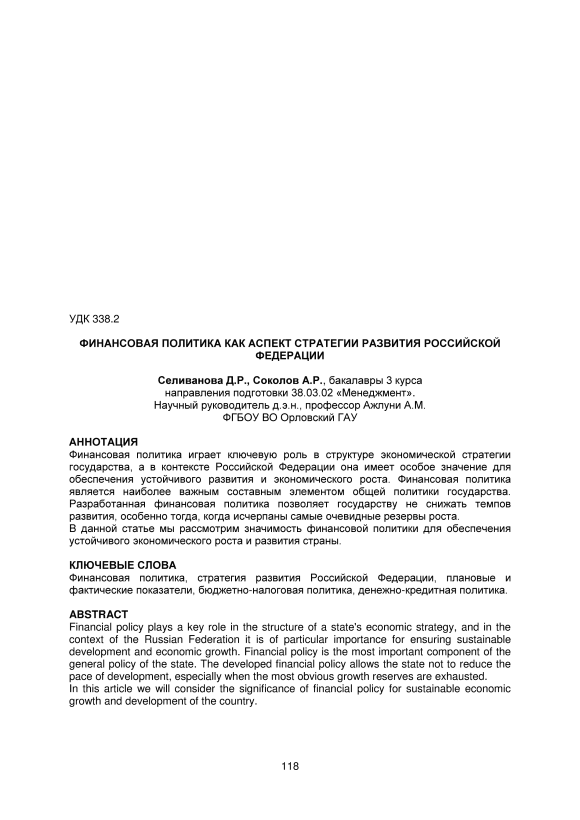 УДК 338.2

ФИНАНСОВАЯ ПОЛИТИКА КАК АСПЕКТ СТРАТЕГИИ РАЗВИТИЯ РОССИЙСКОЙ ФЕДЕРАЦИИ

Селиванова Д.Р., Соколов А.Р., бакалавры 3 курса направления подготовки 38.03.02 «Менеджмент».
Научный руководитель д.э.н., профессор Ажлуни А.М.
ФГБОУ ВО Орловский ГАУ

АННОТАЦИЯ
Финансовая политика играет ключевую роль в структуре экономической стратегии государства, а в контексте Российской Федерации она имеет особое значение для обеспечения устойчивого развития и экономического роста. Финансовая политика является наиболее важным составным элементом общей политики государства. Разработанная финансовая политика позволяет государству не снижать темпов развития, особенно тогда, когда исчерпаны самые очевидные резервы роста.
В данной статье мы рассмотрим значимость финансовой политики для обеспечения устойчивого экономического роста и развития страны.

КЛЮЧЕВЫЕ СЛОВА
Финансовая политика, стратегия развития Российской Федерации, плановые и фактические показатели, бюджетно-налоговая политика, денежно-кредитная политика.

ABSTRACT
Financial policy plays a key role in the structure of a state's economic strategy, and in the context of the Russian Federation it is of particular importance for ensuring sustainable development and economic growth. Financial policy is the most important component of the general policy of the state. The developed financial policy allows the state not to reduce the pace of development, especially when the most obvious growth reserves are exhausted.
In this article we will consider the significance of financial policy for sustainable economic growth and development of the country.

118